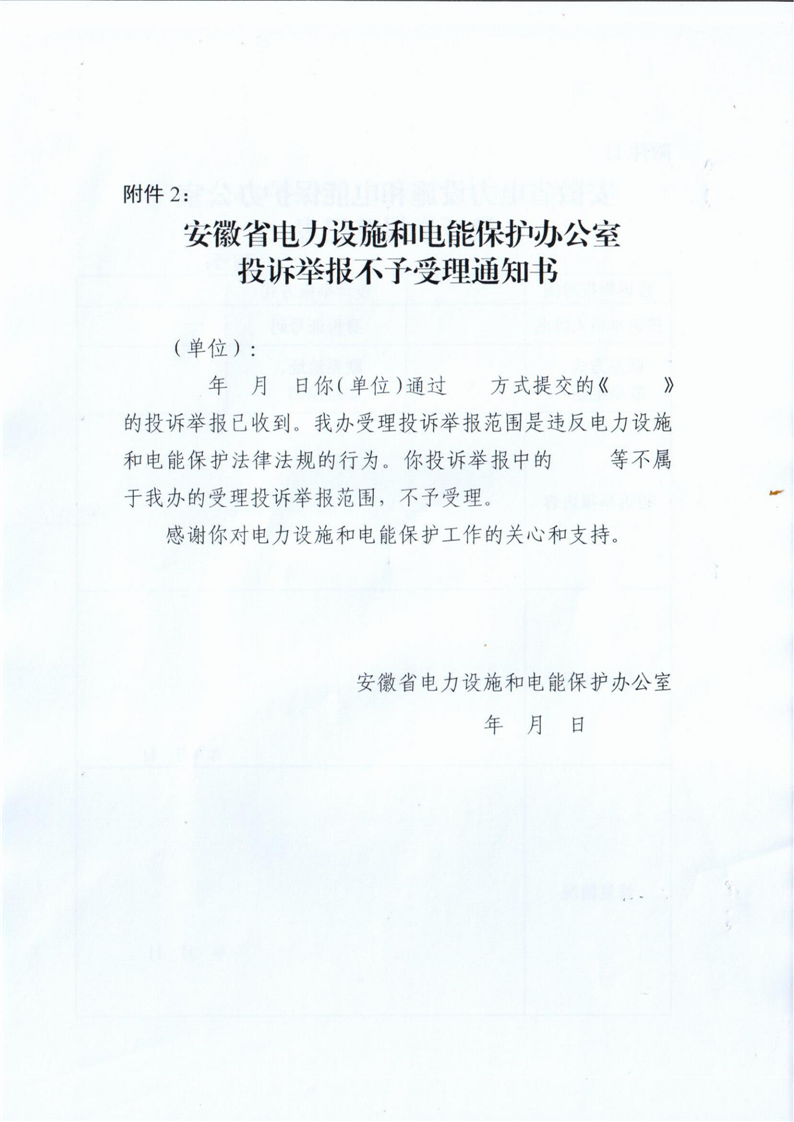 附件 2：

安徽省电力设施和电能保护办公室
投诉举报不予受理通知书

（单位）：

年 月 日你（单位）通过 方式提交的《 》的投诉举报已收到。我办受理投诉举报范围是违反电力设施和电能保护法律法规的行为。你投诉举报中的 等不属于我办的受理投诉举报范围，不予受理。

感谢你对电力设施和电能保护工作的关心和支持。

安徽省电力设施和电能保护办公室
年 月 日